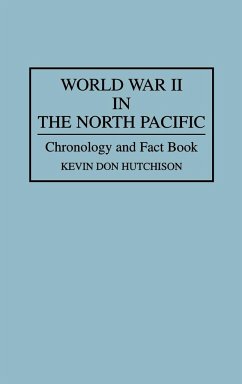 WORLD WAR II
IN
THE NORTH PACIFIC

Chronology and Fact Book

KEVIN DON HUTCHISON